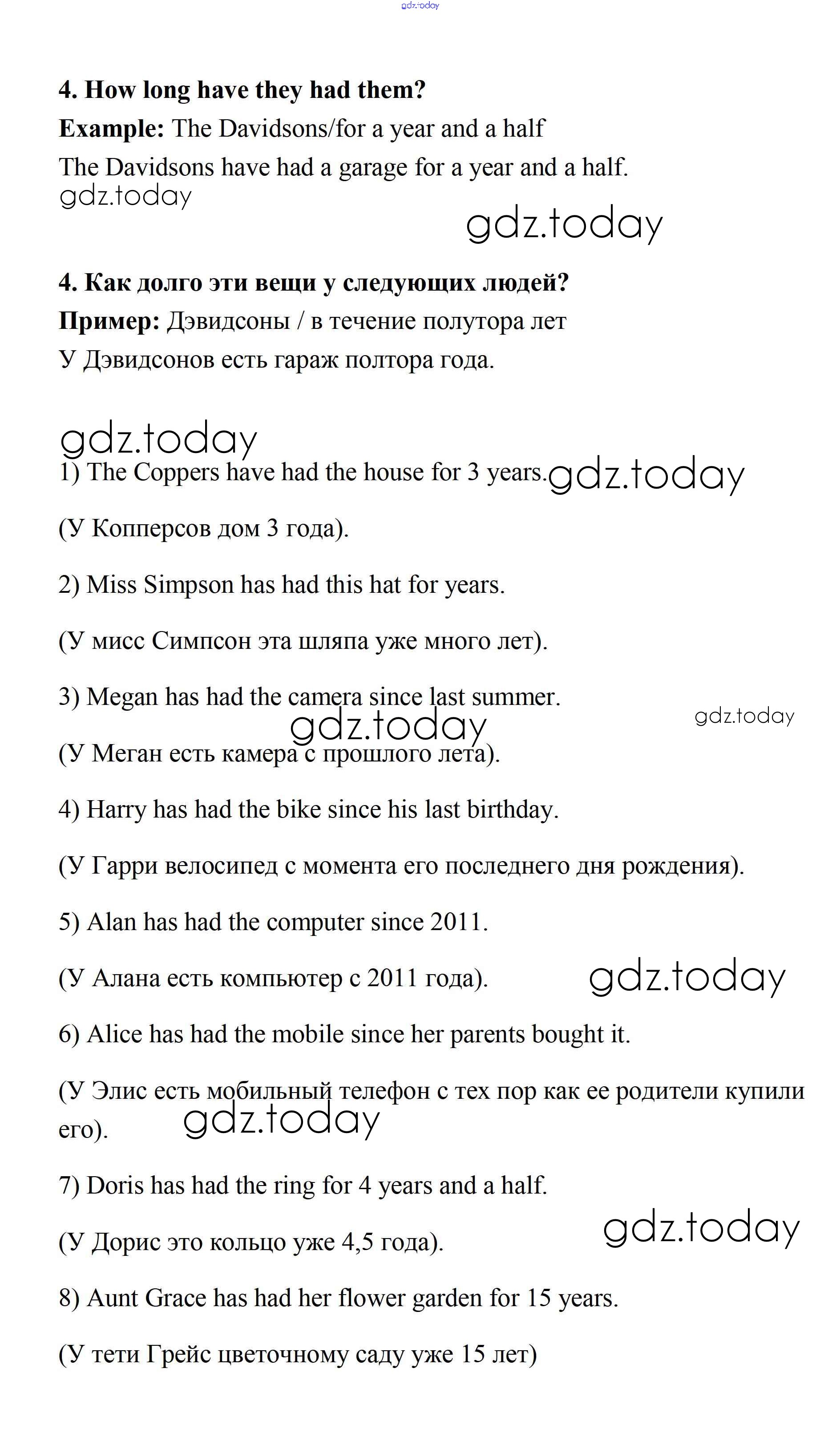 gdz.today

4. How long have they had them?

Example: The Davidsons/for a year and a half

The Davidsons have had a garage for a year and a half.

gdz.today

gdz.today

4. Как долго эти вещи у следующих людей?

Пример: Дэвидсоны / в течение полутора лет

У Дэвидсонов есть гараж полтора года.

gdz.today

1) The Coppers have had the house for 3 years. gdz.today

(У Копперсов дом 3 года).

2) Miss Simpson has had this hat for years.

(У мисс Симпсон эта шляпа уже много лет).

3) Megan has had the camera since last summer.

gdz.today

gdz.today

(У Меган есть камера с прошлого лета).

4) Harry has had the bike since his last birthday.

(У Гарри велосипед с момента его последнего дня рождения).

5) Alan has had the computer since 2011.

(У Алана есть компьютер с 2011 года). gdz.today

6) Alice has had the mobile since her parents bought it.

(У Элис есть мобильный телефон с тех пор как ее родители купили его). gdz.today

7) Doris has had the ring for 4 years and a half.

(У Дорис это кольцо уже 4,5 года). gdz.today

8) Aunt Grace has had her flower garden for 15 years.

(У тети Грейс цветочному саду уже 15 лет)